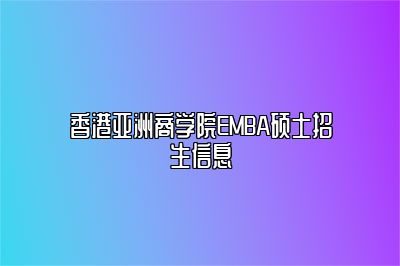 香港亚洲商学院EMBA硕士招生信息